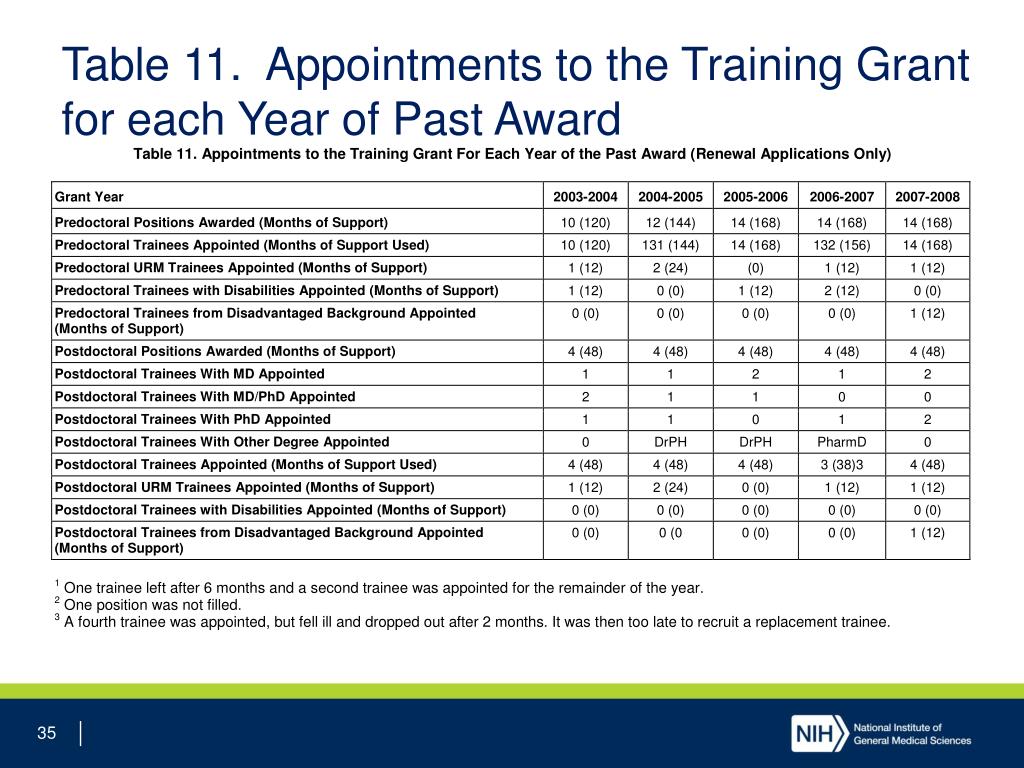 Table 11. Appointments to the Training Grant for each Year of Past Award

Table 11. Appointments to the Training Grant For Each Year of the Past Award (Renewal Applications Only)

| Grant Year | 2003-2004 | 2004-2005 | 2005-2006 | 2006-2007 | 2007-2008 |
|---|---|---|---|---|---|
| Predoctoral Positions Awarded (Months of Support) | 10 (120) | 12 (144) | 14 (168) | 14 (168) | 14 (168) |
| Predoctoral Trainees Appointed (Months of Support Used) | 10 (120) | 131 (144) | 14 (168) | 132 (156) | 14 (168) |
| Predoctoral URM Trainees Appointed (Months of Support) | 1 (12) | 2 (24) | (0) | 1 (12) | 1 (12) |
| Predoctoral Trainees with Disabilities Appointed (Months of Support) | 1 (12) | 0 (0) | 1 (12) | 2 (12) | 0 (0) |
| Predoctoral Trainees from Disadvantaged Background Appointed (Months of Support) | 0 (0) | 0 (0) | 0 (0) | 0 (0) | 1 (12) |
| Postdoctoral Positions Awarded (Months of Support) | 4 (48) | 4 (48) | 4 (48) | 4 (48) | 4 (48) |
| Postdoctoral Trainees With MD Appointed | 1 | 1 | 2 | 1 | 2 |
| Postdoctoral Trainees With MD/PhD Appointed | 2 | 1 | 1 | 0 | 0 |
| Postdoctoral Trainees With PhD Appointed | 1 | 1 | 0 | 1 | 2 |
| Postdoctoral Trainees With Other Degree Appointed | 0 | DrPH | DrPH | PharmD | 0 |
| Postdoctoral Trainees Appointed (Months of Support Used) | 4 (48) | 4 (48) | 4 (48) | 3 (38)3 | 4 (48) |
| Postdoctoral URM Trainees Appointed (Months of Support) | 1 (12) | 2 (24) | 0 (0) | 1 (12) | 1 (12) |
| Postdoctoral Trainees with Disabilities Appointed (Months of Support) | 0 (0) | 0 (0) | 0 (0) | 0 (0) | 0 (0) |
| Postdoctoral Trainees from Disadvantaged Background Appointed (Months of Support) | 0 (0) | 0 (0 | 0 (0) | 0 (0) | 1 (12) |

$^1$ One trainee left after 6 months and a second trainee was appointed for the remainder of the year.
$^2$ One position was not filled.
$^3$ A fourth trainee was appointed, but fell ill and dropped out after 2 months. It was then too late to recruit a replacement trainee.

35

NIH National Institute of General Medical Sciences